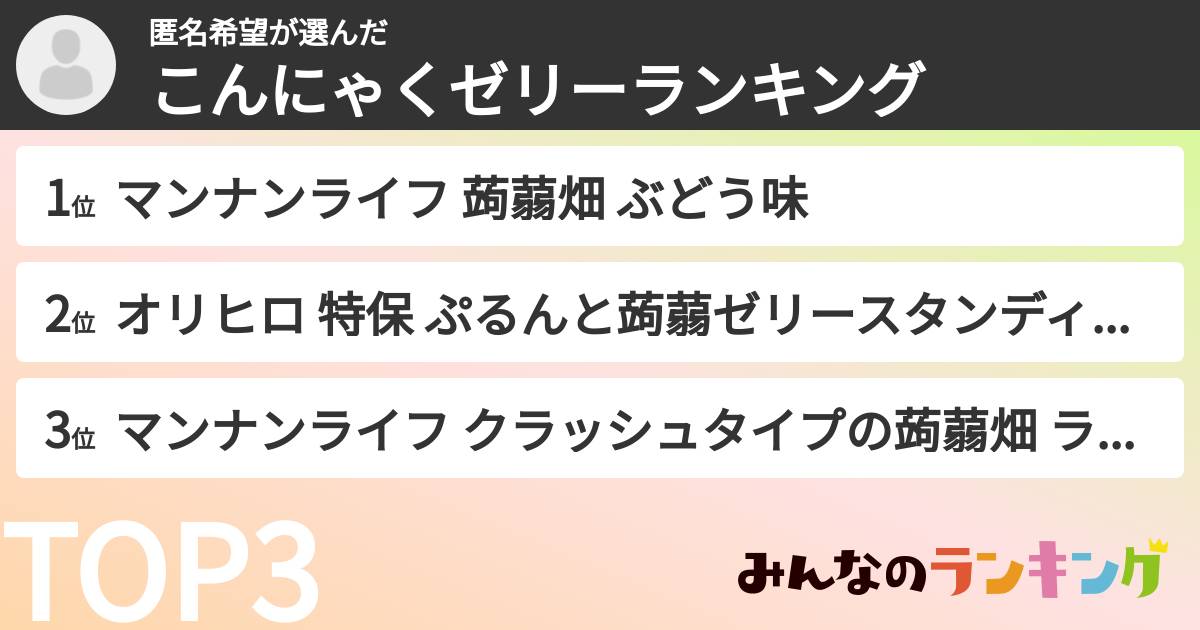 匿名希望が選んだ
こんにゃくゼリーランキング

1位 マンナンライフ 蒟蒻畑 ぶどう味

2位 オリヒロ 特保 ぷるんと蒟蒻ゼリースタンディ...

3位 マンナンライフ クラッシュタイプの蒟蒻畑 ラ...

TOP3

みんなのランキング